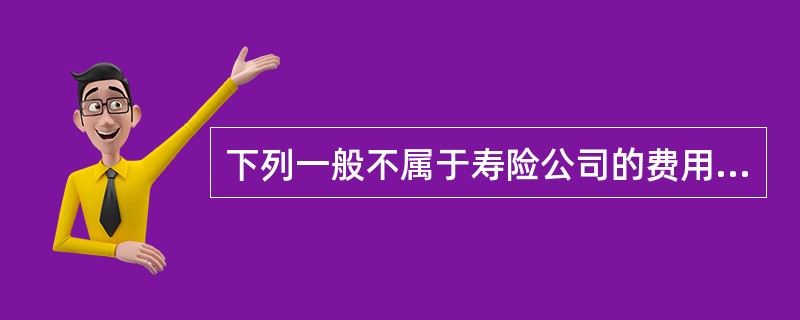 下列一般不属于寿险公司的费用...